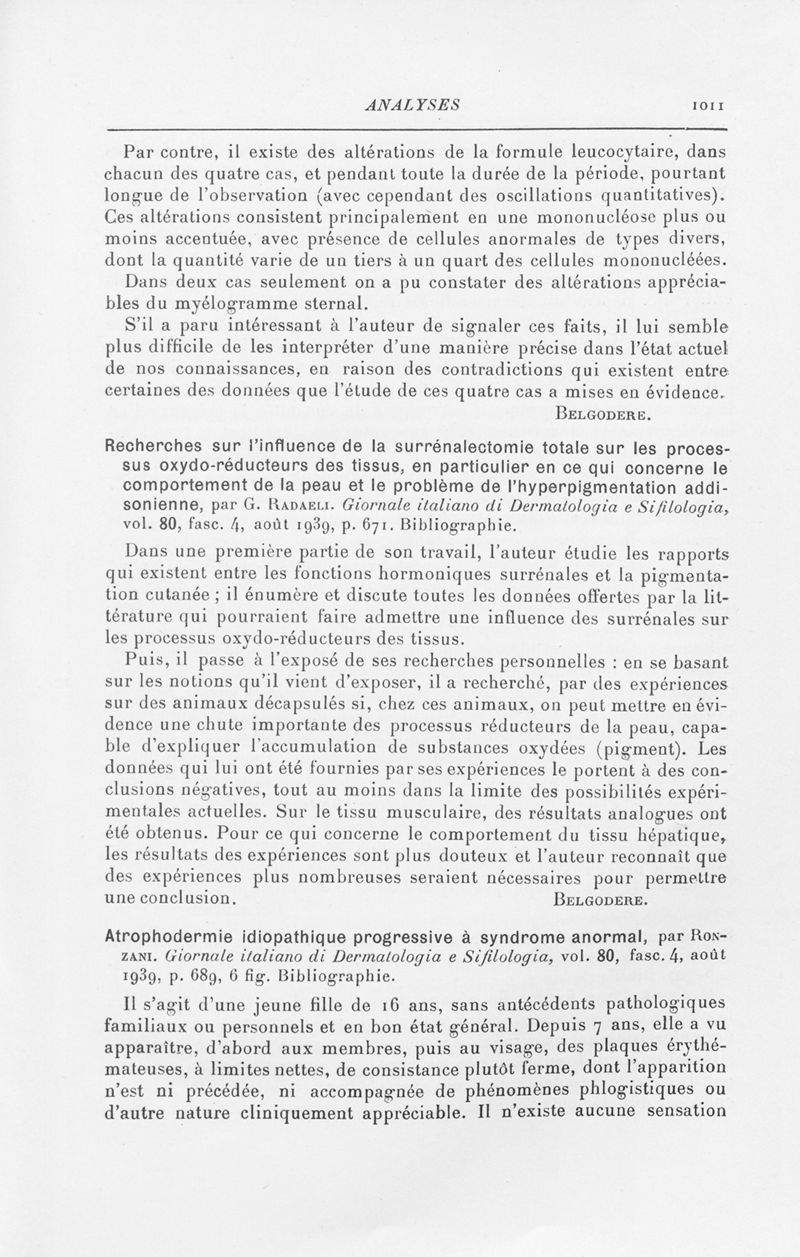 ANALYSES 1011

Par contre, il existe des altérations de la formule leucocytaire, dans chacun des quatre cas, et pendant toute la durée de la période, pourtant longue de l'observation (avec cependant des oscillations quantitatives). Ces altérations consistent principalement en une mononucléose plus ou moins accentuée, avec présence de cellules anormales de types divers, dont la quantité varie de un tiers à un quart des cellules mononucléées.

Dans deux cas seulement on a pu constater des altérations appréciables du myélogramme sternal.

S'il a paru intéressant à l'auteur de signaler ces faits, il lui semble plus difficile de les interpréter d'une manière précise dans l'état actuel de nos connaissances, en raison des contradictions qui existent entre certaines des données que l'étude de ces quatre cas a mises en évidence.

Belgodere.

Recherches sur l'influence de la surrénalectomie totale sur les processus oxydo-réducteurs des tissus, en particulier en ce qui concerne le comportement de la peau et le problème de l'hyperpigmentation addisonienne, par G. Radaeli. Giornale italiano di Dermatologia e Sifilologia, vol. 80, fasc. 4, août 1939, p. 671. Bibliographie.

Dans une première partie de son travail, l'auteur étudie les rapports qui existent entre les fonctions hormoniques surrénales et la pigmentation cutanée ; il énumère et discute toutes les données offertes par la littérature qui pourraient faire admettre une influence des surrénales sur les processus oxydo-réducteurs des tissus.

Puis, il passe à l'exposé de ses recherches personnelles : en se basant sur les notions qu'il vient d'exposer, il a recherché, par des expériences sur des animaux décapsulés si, chez ces animaux, on peut mettre en évidence une chute importante des processus réducteurs de la peau, capable d'expliquer l'accumulation de substances oxydées (pigment). Les données qui lui ont été fournies par ses expériences le portent à des conclusions négatives, tout au moins dans la limite des possibilités expérimentales actuelles. Sur le tissu musculaire, des résultats analogues ont été obtenus. Pour ce qui concerne le comportement du tissu hépatique, les résultats des expériences sont plus douteux et l'auteur reconnaît que des expériences plus nombreuses seraient nécessaires pour permettre une conclusion.

Belgodere.

Atrophodermie idiopathique progressive à syndrome anormal, par Ronzani. Giornale italiano di Dermatologia e Sifilologia, vol. 80, fasc. 4, août 1939, p. 689, 6 fig. Bibliographie.

Il s'agit d'une jeune fille de 16 ans, sans antécédents pathologiques familiaux ou personnels et en bon état général. Depuis 7 ans, elle a vu apparaître, d'abord aux membres, puis au visage, des plaques érythémateuses, à limites nettes, de consistance plutôt ferme, dont l'apparition n'est ni précédée, ni accompagnée de phénomènes phlogistiques ou d'autre nature cliniquement appréciable. Il n'existe aucune sensation